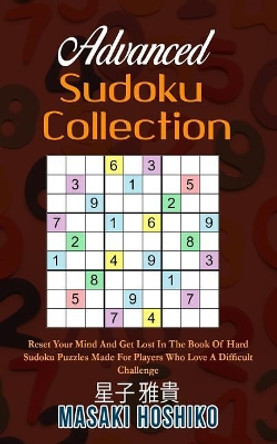 Advanced
Sudoku
Collection

|   |   |   | 6 |   | 3 |   |   |   |
|---|---|---|---|---|---|---|---|---|
|   | 3 |   |   | 1 |   |   | 5 |   |
|   |   | 9 |   |   |   | 2 |   |   |
| 7 |   |   | 1 |   | 6 |   |   | 9 |
|   | 2 |   |   |   |   |   | 8 |   |
| 1 |   |   | 4 |   | 9 |   |   | 3 |
|   |   | 8 |   |   |   | 1 |   |   |
|   | 5 |   |   | 9 |   |   | 7 |   |
|   |   |   | 7 |   | 4 |   |   |   |

Reset Your Mind And Get Lost In The Book Of Hard Sudoku Puzzles Made For Players Who Love A Difficult Challenge

星子 雅貴
MASAKI HOSHIKO